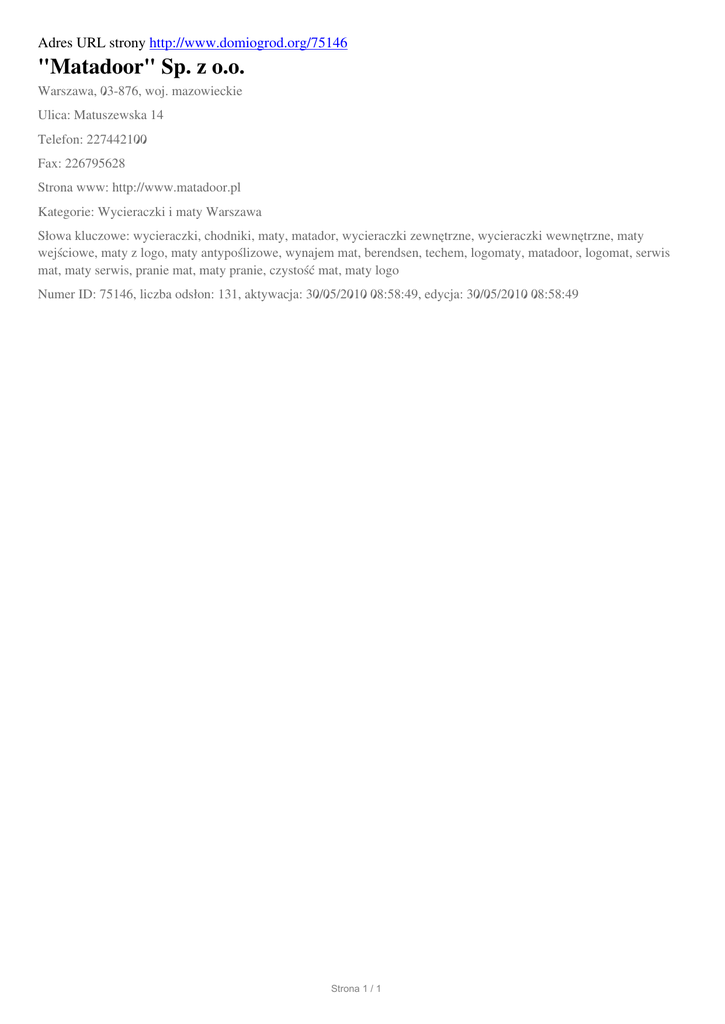 Adres URL strony http://www.domiogrod.org/75146

"Matadoor" Sp. z o.o.

Warszawa, 03-876, woj. mazowieckie

Ulica: Matuszewska 14

Telefon: 227442100

Fax: 226795628

Strona www: http://www.matadoor.pl

Kategorie: Wycieraczki i maty Warszawa

Słowa kluczowe: wycieraczki, chodniki, maty, matador, wycieraczki zewnętrzne, wycieraczki wewnętrzne, maty wejściowe, maty z logo, maty antypoślizowe, wynajem mat, berendsen, techem, logomaty, matadoor, logomat, serwis mat, maty serwis, pranie mat, maty pranie, czystość mat, maty logo

Numer ID: 75146, liczba odsłon: 131, aktywacja: 30/05/2010 08:58:49, edycja: 30/05/2010 08:58:49

Strona 1 / 1